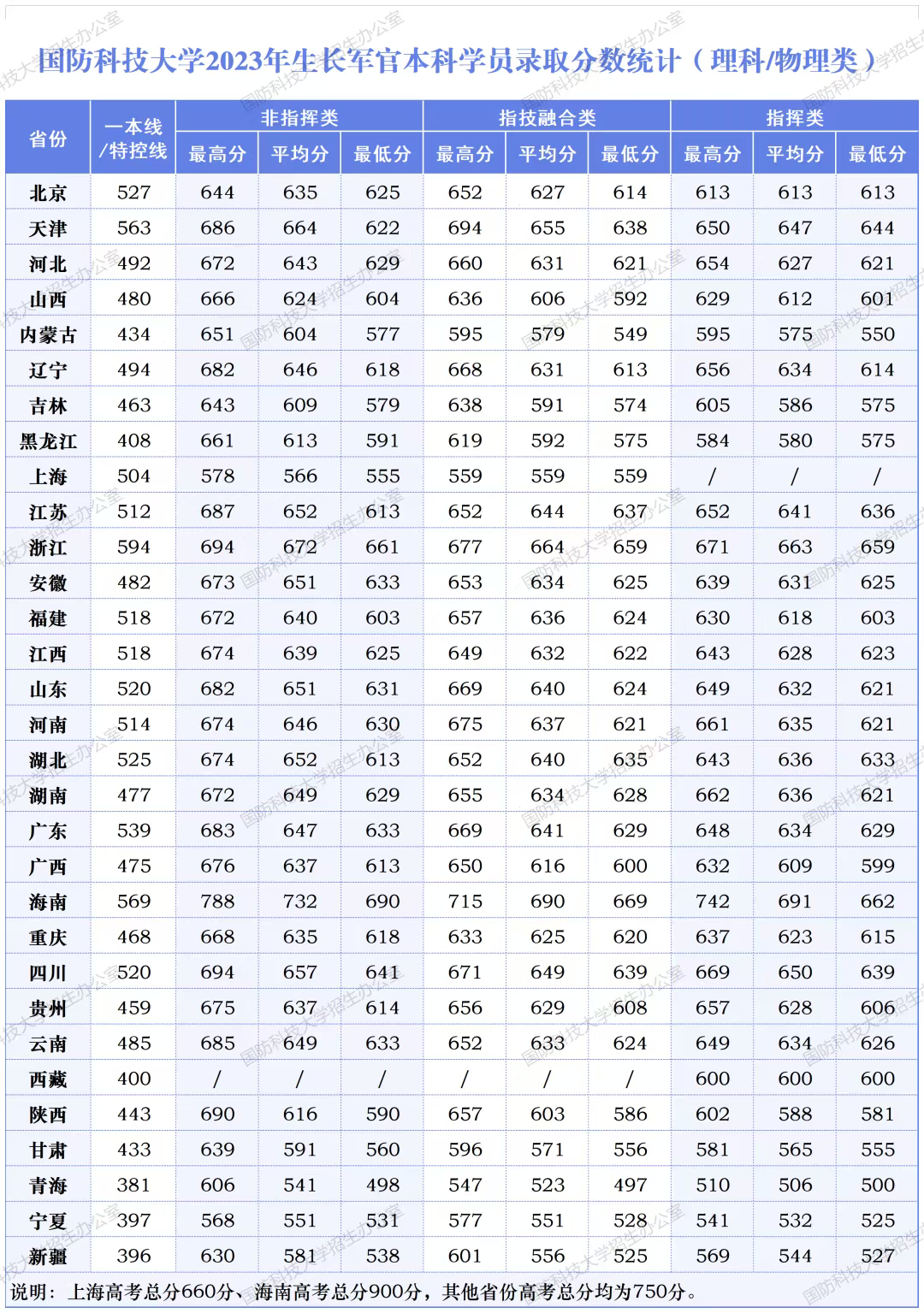 国防科技大学2023年生长军官本科学员录取分数统计（理科/物理类）

| 省份 | 一本线/特控线 | 非指挥类 最高分 | 非指挥类 平均分 | 非指挥类 最低分 | 指技融合类 最高分 | 指技融合类 平均分 | 指技融合类 最低分 | 指挥类 最高分 | 指挥类 平均分 | 指挥类 最低分 |
|---|---|---|---|---|---|---|---|---|---|---|
| 北京 | 527 | 644 | 635 | 625 | 652 | 627 | 614 | 613 | 613 | 613 |
| 天津 | 563 | 686 | 664 | 622 | 694 | 655 | 638 | 650 | 647 | 644 |
| 河北 | 492 | 672 | 643 | 629 | 660 | 631 | 621 | 654 | 627 | 621 |
| 山西 | 480 | 666 | 624 | 604 | 636 | 606 | 592 | 629 | 612 | 601 |
| 内蒙古 | 434 | 651 | 604 | 577 | 595 | 579 | 549 | 595 | 575 | 550 |
| 辽宁 | 494 | 682 | 646 | 618 | 668 | 631 | 613 | 656 | 634 | 614 |
| 吉林 | 463 | 643 | 609 | 579 | 638 | 591 | 574 | 605 | 586 | 575 |
| 黑龙江 | 408 | 661 | 613 | 591 | 619 | 592 | 575 | 584 | 580 | 575 |
| 上海 | 504 | 578 | 566 | 555 | 559 | 559 | 559 | / | / | / |
| 江苏 | 512 | 687 | 652 | 613 | 652 | 644 | 637 | 652 | 641 | 636 |
| 浙江 | 594 | 694 | 672 | 661 | 677 | 664 | 659 | 671 | 663 | 659 |
| 安徽 | 482 | 673 | 651 | 633 | 653 | 634 | 625 | 639 | 631 | 625 |
| 福建 | 518 | 672 | 640 | 603 | 657 | 636 | 624 | 630 | 618 | 603 |
| 江西 | 518 | 674 | 639 | 625 | 649 | 632 | 622 | 643 | 628 | 623 |
| 山东 | 520 | 682 | 651 | 631 | 669 | 640 | 624 | 649 | 632 | 621 |
| 河南 | 514 | 674 | 646 | 630 | 675 | 637 | 621 | 661 | 635 | 621 |
| 湖北 | 525 | 674 | 652 | 613 | 652 | 640 | 635 | 643 | 636 | 633 |
| 湖南 | 477 | 672 | 649 | 629 | 655 | 634 | 628 | 662 | 636 | 621 |
| 广东 | 539 | 683 | 647 | 633 | 669 | 641 | 629 | 648 | 634 | 629 |
| 广西 | 475 | 676 | 637 | 613 | 650 | 616 | 600 | 632 | 609 | 599 |
| 海南 | 569 | 788 | 732 | 690 | 715 | 690 | 669 | 742 | 691 | 662 |
| 重庆 | 468 | 668 | 635 | 618 | 633 | 625 | 620 | 637 | 623 | 615 |
| 四川 | 520 | 694 | 657 | 641 | 671 | 649 | 639 | 669 | 650 | 639 |
| 贵州 | 459 | 675 | 637 | 614 | 656 | 629 | 608 | 657 | 628 | 606 |
| 云南 | 485 | 685 | 649 | 633 | 652 | 633 | 624 | 649 | 634 | 626 |
| 西藏 | 400 | / | / | / | / | / | / | 600 | 600 | 600 |
| 陕西 | 443 | 690 | 616 | 590 | 657 | 603 | 586 | 602 | 588 | 581 |
| 甘肃 | 433 | 639 | 591 | 560 | 596 | 571 | 556 | 581 | 565 | 555 |
| 青海 | 381 | 606 | 541 | 498 | 547 | 523 | 497 | 510 | 506 | 500 |
| 宁夏 | 397 | 568 | 551 | 531 | 577 | 551 | 528 | 541 | 532 | 525 |
| 新疆 | 396 | 630 | 581 | 538 | 601 | 556 | 525 | 569 | 544 | 527 |

说明：上海高考总分660分、海南高考总分900分，其他省份高考总分均为750分。